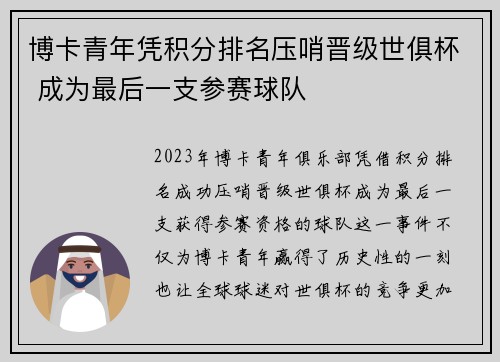 博卡青年凭积分排名压哨晋级世俱杯 成为最后一支参赛球队

2023年博卡青年俱乐部凭借积分排名成功压哨晋级世俱杯成为最后一支获得参赛资格的球队这一事件不仅为博卡青年赢得了历史性的一刻也让全球球迷对世俱杯的竞争更加